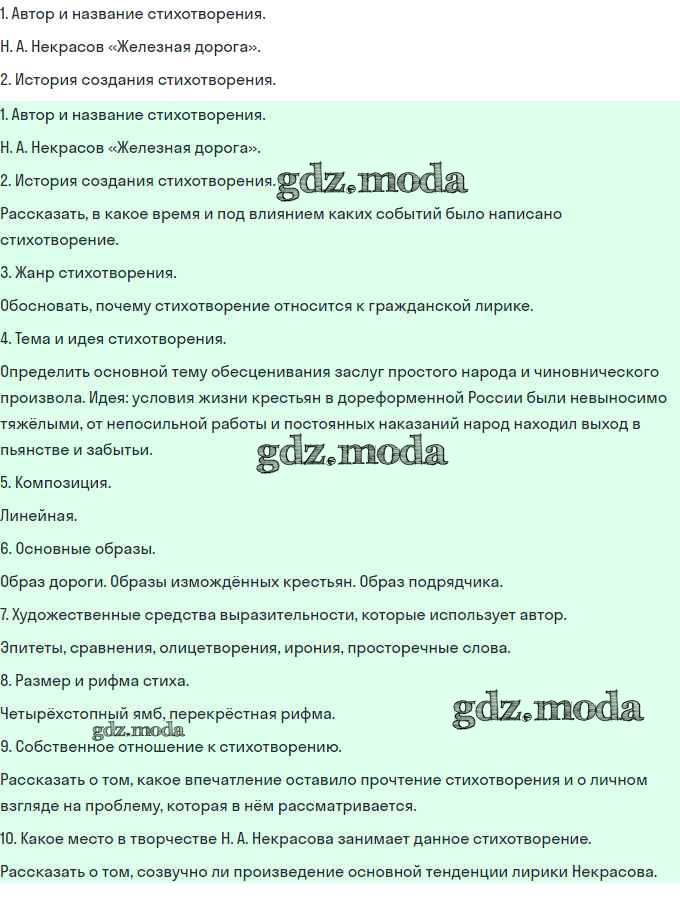 1. Автор и название стихотворения.

Н. А. Некрасов «Железная дорога».

2. История создания стихотворения.

1. Автор и название стихотворения.

Н. А. Некрасов «Железная дорога».

2. История создания стихотворения. gdz.moda

Рассказать, в какое время и под влиянием каких событий было написано стихотворение.

3. Жанр стихотворения.

Обосновать, почему стихотворение относится к гражданской лирике.

4. Тема и идея стихотворения.

Определить основной тему обесценивания заслуг простого народа и чиновнического произвола. Идея: условия жизни крестьян в дореформенной России были невыносимо тяжёлыми, от непосильной работы и постоянных наказаний народ находил выход в пьянстве и забытьи.

gdz.moda

5. Композиция.

Линейная.

6. Основные образы.

Образ дороги. Образы измождённых крестьян. Образ подрядчика.

7. Художественные средства выразительности, которые использует автор.

Эпитеты, сравнения, олицетворения, ирония, просторечные слова.

8. Размер и рифма стиха.

Четырёхстопный ямб, перекрёстная рифма. gdz.moda

gdz.moda

9. Собственное отношение к стихотворению.

Рассказать о том, какое впечатление оставило прочтение стихотворения и о личном взгляде на проблему, которая в нём рассматривается.

10. Какое место в творчестве Н. А. Некрасова занимает данное стихотворение.

Рассказать о том, созвучно ли произведение основной тенденции лирики Некрасова.